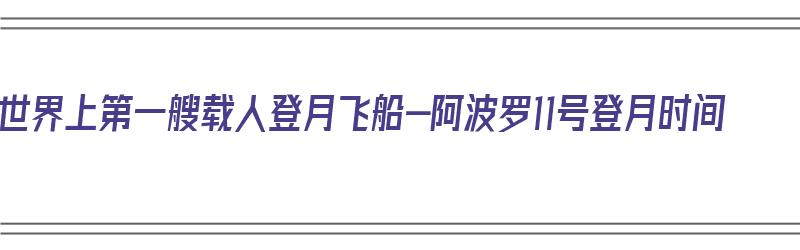 世界上第一艘载人登月飞船—阿波罗11号登月时间